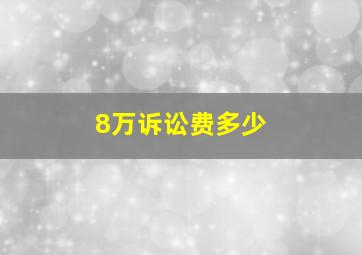 8万诉讼费多少